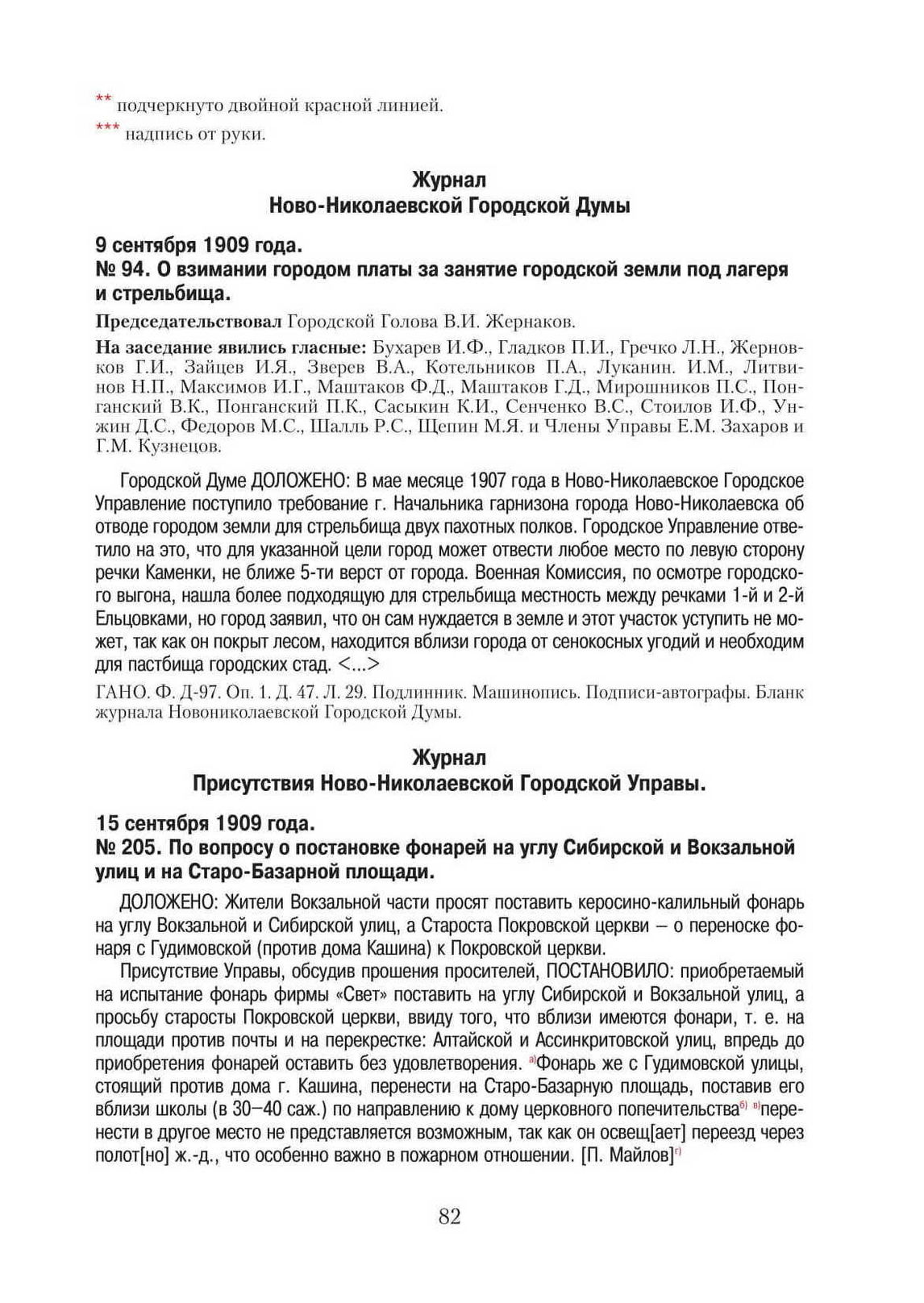 ** подчеркнуто двойной красной линией.
*** надпись от руки.

Журнал
Ново-Николаевской Городской Думы

9 сентября 1909 года.
№ 94. О взимании городом платы за занятие городской земли под лагеря и стрельбища.

Председательствовал Городской Голова В.И. Жернаков.

На заседание явились гласные: Бухарев И.Ф., Гладков П.И., Гречко Л.Н., Жерновков Г.И., Зайцев И.Я., Зверев В.А., Котельников П.А., Луканин. И.М., Литвинов Н.П., Максимов И.Г., Маштаков Ф.Д., Маштаков Г.Д., Мирошников П.С., Понганский В.К., Понганский П.К., Сасыкин К.И., Сенченко В.С., Стоилов И.Ф., Унжин Д.С., Федоров М.С., Шалль Р.С., Щепин М.Я. и Члены Управы Е.М. Захаров и Г.М. Кузнецов.

Городской Думе ДОЛОЖЕНО: В мае месяце 1907 года в Ново-Николаевское Городское Управление поступило требование г. Начальника гарнизона города Ново-Николаевска об отводе городом земли для стрельбища двух пахотных полков. Городское Управление ответило на это, что для указанной цели город может отвести любое место по левую сторону речки Каменки, не ближе 5-ти верст от города. Военная Комиссия, по осмотре городского выгона, нашла более подходящую для стрельбища местность между речками 1-й и 2-й Ельцовками, но город заявил, что он сам нуждается в земле и этот участок уступить не может, так как он покрыт лесом, находится вблизи города от сенокосных угодий и необходим для пастбища городских стад. <...>

ГАНО. Ф. Д-97. Оп. 1. Д. 47. Л. 29. Подлинник. Машинопись. Подписи-автографы. Бланк журнала Новониколаевской Городской Думы.

Журнал
Присутствия Ново-Николаевской Городской Управы.

15 сентября 1909 года.
№ 205. По вопросу о постановке фонарей на углу Сибирской и Вокзальной улиц и на Старо-Базарной площади.

ДОЛОЖЕНО: Жители Вокзальной части просят поставить керосино-калильный фонарь на углу Вокзальной и Сибирской улиц, а Староста Покровской церкви – о переноске фонаря с Гудимовской (против дома Кашина) к Покровской церкви.

Присутствие Управы, обсудив прошения просителей, ПОСТАНОВИЛО: приобретаемый на испытание фонарь фирмы «Свет» поставить на углу Сибирской и Вокзальной улиц, а просьбу старосты Покровской церкви, ввиду того, что вблизи имеются фонари, т. е. на площади против почты и на перекрестке: Алтайской и Ассинкритовской улиц, впредь до приобретения фонарей оставить без удовлетворения. а)Фонарь же с Гудимовской улицы, стоящий против дома г. Кашина, перенести на Старо-Базарную площадь, поставив его вблизи школы (в 30–40 саж.) по направлению к дому церковного попечительстваб) в)перенести в другое место не представляется возможным, так как он освещ[ает] переезд через полот[но] ж.-д., что особенно важно в пожарном отношении. [П. Майлов]г)

82